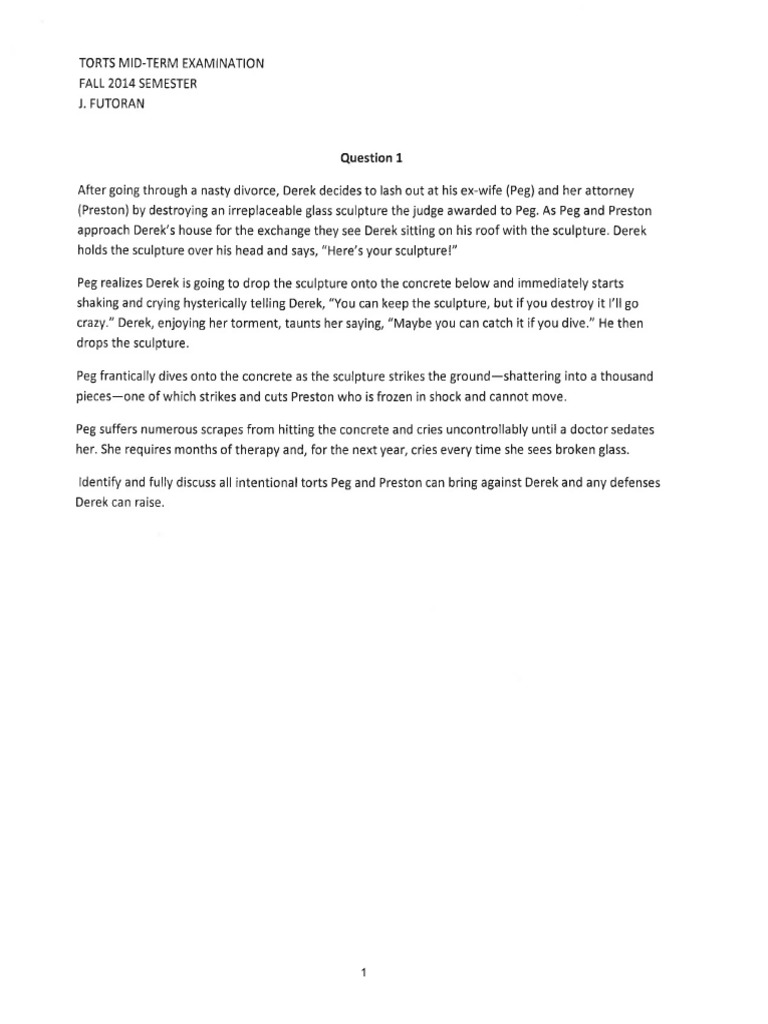 TORTS MID-TERM EXAMINATION
FALL 2014 SEMESTER
J. FUTORAN

Question 1

After going through a nasty divorce, Derek decides to lash out at his ex-wife (Peg) and her attorney (Preston) by destroying an irreplaceable glass sculpture the judge awarded to Peg. As Peg and Preston approach Derek's house for the exchange they see Derek sitting on his roof with the sculpture. Derek holds the sculpture over his head and says, "Here's your sculpture!"

Peg realizes Derek is going to drop the sculpture onto the concrete below and immediately starts shaking and crying hysterically telling Derek, "You can keep the sculpture, but if you destroy it I'll go crazy." Derek, enjoying her torment, taunts her saying, "Maybe you can catch it if you dive." He then drops the sculpture.

Peg frantically dives onto the concrete as the sculpture strikes the ground—shattering into a thousand pieces—one of which strikes and cuts Preston who is frozen in shock and cannot move.

Peg suffers numerous scrapes from hitting the concrete and cries uncontrollably until a doctor sedates her. She requires months of therapy and, for the next year, cries every time she sees broken glass.

Identify and fully discuss all intentional torts Peg and Preston can bring against Derek and any defenses Derek can raise.

1